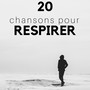 20
chansons pour
RESPIRER